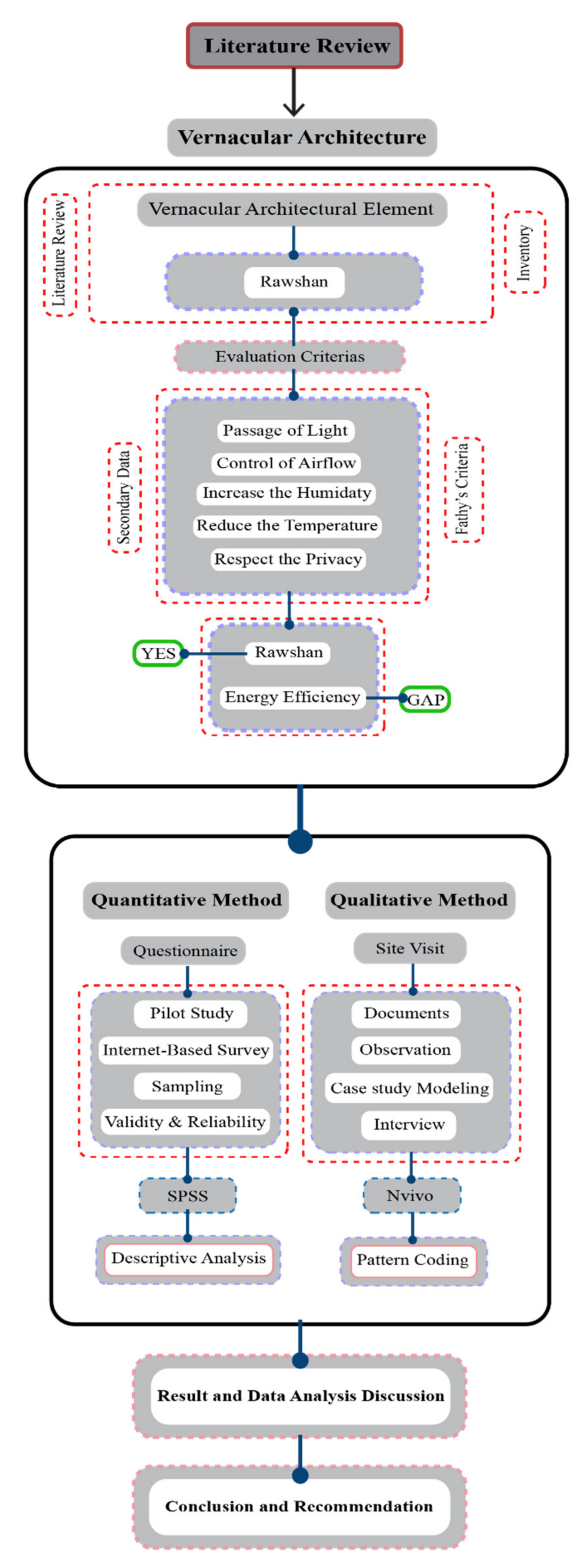 Literature Review

Vernacular Architecture

Literature Review

Vernacular Architectural Element

Inventory

Rawshan

Evaluation Criterias

Secondary Data

Passage of Light

Control of Airflow

Increase the Humidaty

Reduce the Temperature

Respect the Privacy

Fathy's Criteria

YES

Rawshan

Energy Efficiency

GAP

Quantitative Method

Questionnaire

Pilot Study

Internet-Based Survey

Sampling

Validity & Reliability

SPSS

Descriptive Analysis

Qualitative Method

Site Visit

Documents

Observation

Case study Modeling

Interview

Nvivo

Pattern Coding

Result and Data Analysis Discussion

Conclusion and Recommendation